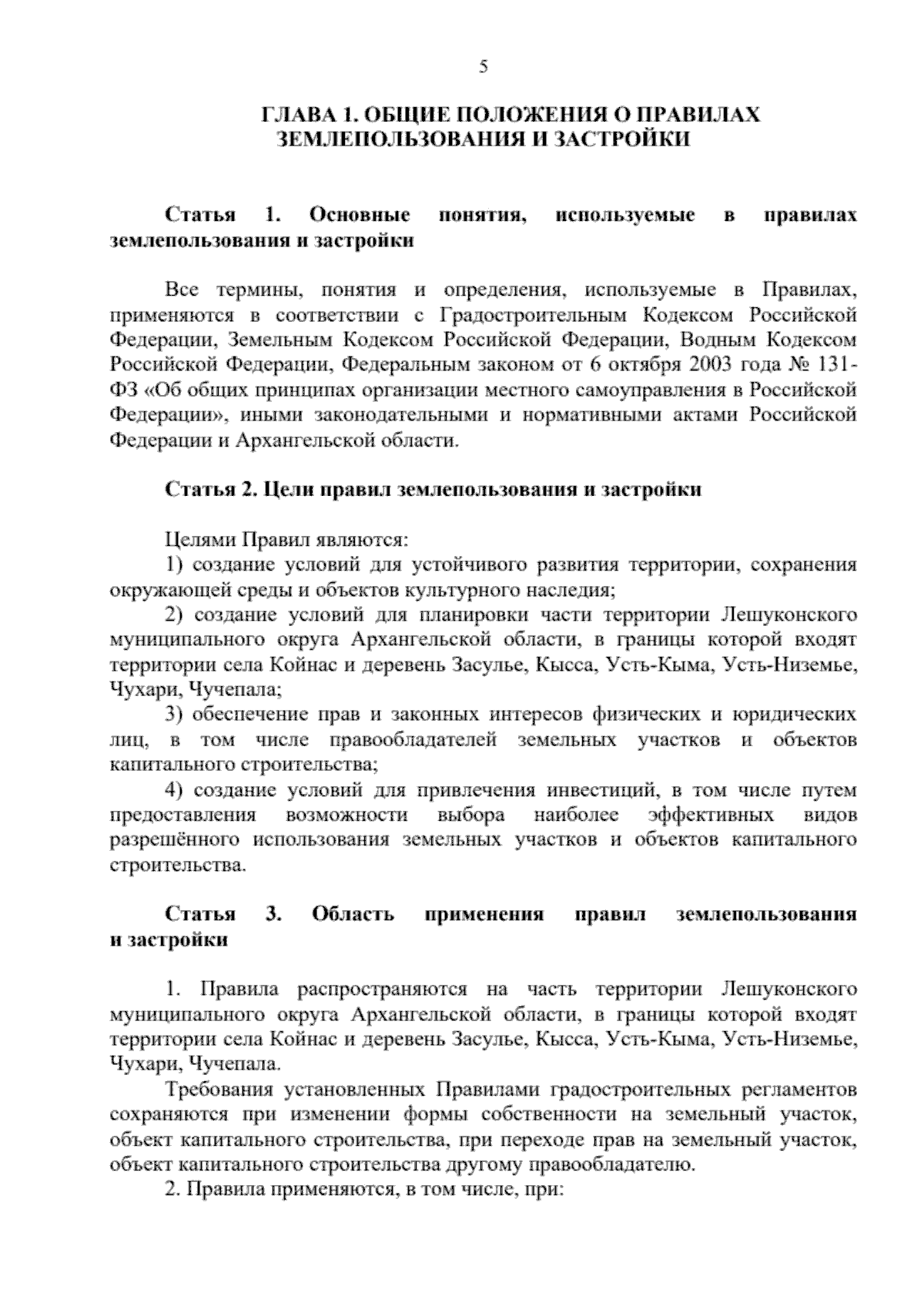 5

ГЛАВА 1. ОБЩИЕ ПОЛОЖЕНИЯ О ПРАВИЛАХ ЗЕМЛЕПОЛЬЗОВАНИЯ И ЗАСТРОЙКИ

Статья 1. Основные понятия, используемые в правилах землепользования и застройки

Все термины, понятия и определения, используемые в Правилах, применяются в соответствии с Градостроительным Кодексом Российской Федерации, Земельным Кодексом Российской Федерации, Водным Кодексом Российской Федерации, Федеральным законом от 6 октября 2003 года № 131-ФЗ «Об общих принципах организации местного самоуправления в Российской Федерации», иными законодательными и нормативными актами Российской Федерации и Архангельской области.

Статья 2. Цели правил землепользования и застройки

Целями Правил являются:

1) создание условий для устойчивого развития территории, сохранения окружающей среды и объектов культурного наследия;

2) создание условий для планировки части территории Лешуконского муниципального округа Архангельской области, в границы которой входят территории села Койнас и деревень Засулье, Кысса, Усть-Кыма, Усть-Низемье, Чухари, Чучепала;

3) обеспечение прав и законных интересов физических и юридических лиц, в том числе правообладателей земельных участков и объектов капитального строительства;

4) создание условий для привлечения инвестиций, в том числе путем предоставления возможности выбора наиболее эффективных видов разрешённого использования земельных участков и объектов капитального строительства.

Статья 3. Область применения правил землепользования и застройки

1. Правила распространяются на часть территории Лешуконского муниципального округа Архангельской области, в границы которой входят территории села Койнас и деревень Засулье, Кысса, Усть-Кыма, Усть-Низемье, Чухари, Чучепала.

Требования установленных Правилами градостроительных регламентов сохраняются при изменении формы собственности на земельный участок, объект капитального строительства, при переходе прав на земельный участок, объект капитального строительства другому правообладателю.

2. Правила применяются, в том числе, при: